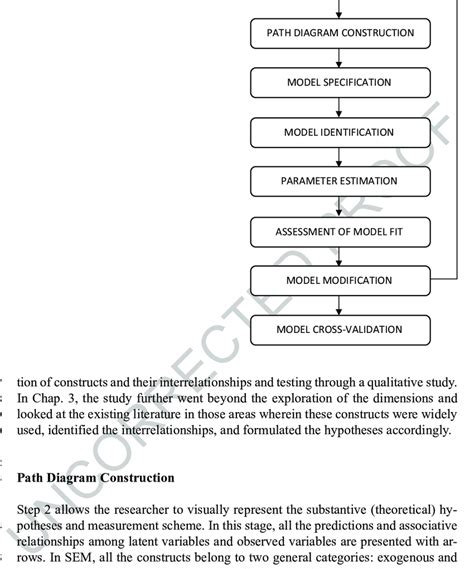 PATH DIAGRAM CONSTRUCTION

MODEL SPECIFICATION

MODEL IDENTIFICATION

PARAMETER ESTIMATION

ASSESSMENT OF MODEL FIT

MODEL MODIFICATION

MODEL CROSS-VALIDATION

UNCORRECTED PROOF

tion of constructs and their interrelationships and testing through a qualitative study. In Chap. 3, the study further went beyond the exploration of the dimensions and looked at the existing literature in those areas wherein these constructs were widely used, identified the interrelationships, and formulated the hypotheses accordingly.

Path Diagram Construction

Step 2 allows the researcher to visually represent the substantive (theoretical) hypotheses and measurement scheme. In this stage, all the predictions and associative relationships among latent variables and observed variables are presented with arrows. In SEM, all the constructs belong to two general categories: exogenous and